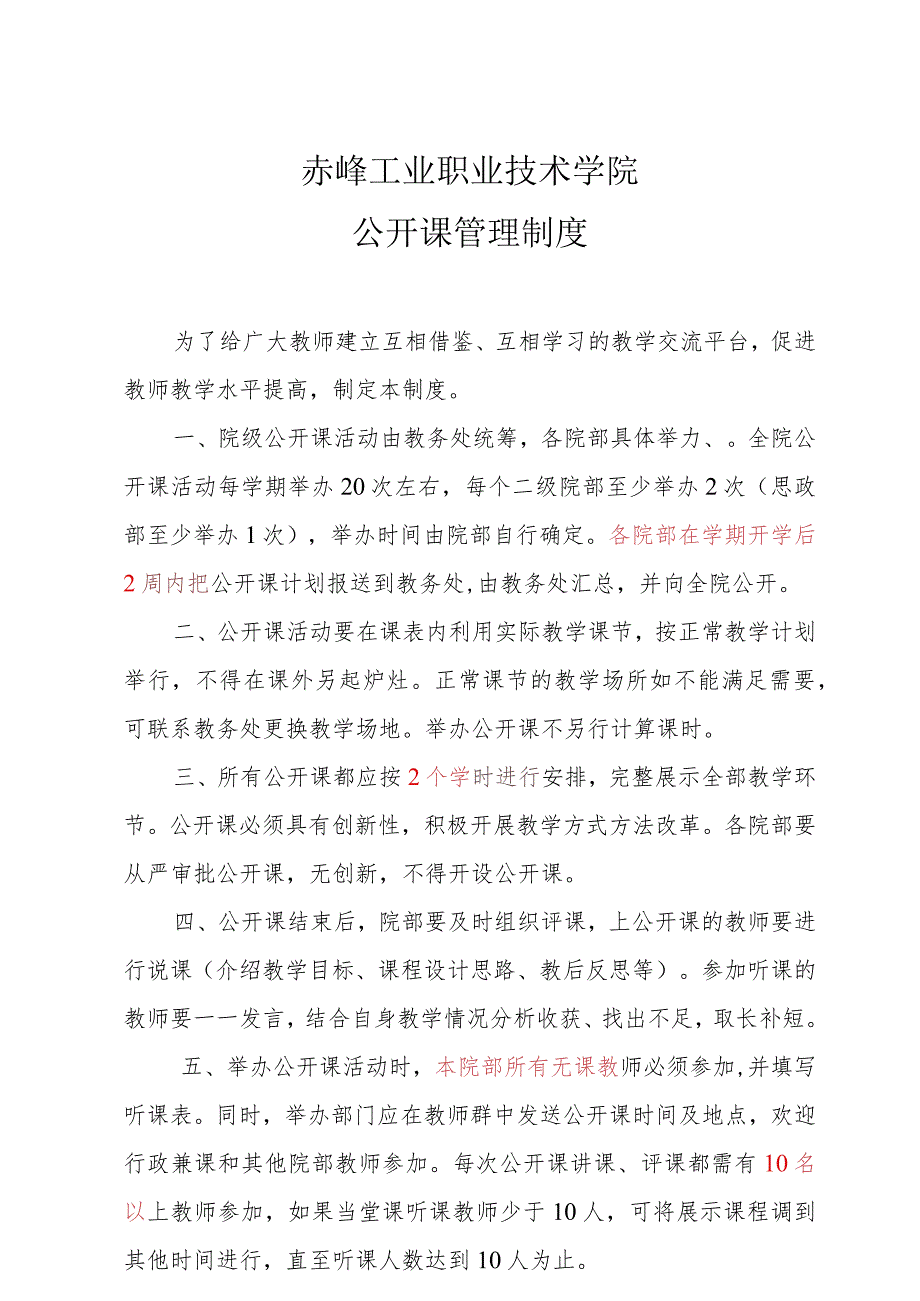 赤峰工业职业技术学院
公开课管理制度

为了给广大教师建立互相借鉴、互相学习的教学交流平台，促进教师教学水平提高，制定本制度。

一、院级公开课活动由教务处统筹，各院部具体举力、。全院公开课活动每学期举办20次左右，每个二级院部至少举办2次（思政部至少举办1次），举办时间由院部自行确定。各院部在学期开学后2周内把公开课计划报送到教务处，由教务处汇总，并向全院公开。

二、公开课活动要在课表内利用实际教学课节，按正常教学计划举行，不得在课外另起炉灶。正常课节的教学场所如不能满足需要，可联系教务处更换教学场地。举办公开课不另行计算课时。

三、所有公开课都应按2个学时进行安排，完整展示全部教学环节。公开课必须具有创新性，积极开展教学方式方法改革。各院部要从严审批公开课，无创新，不得开设公开课。

四、公开课结束后，院部要及时组织评课，上公开课的教师要进行说课（介绍教学目标、课程设计思路、教后反思等）。参加听课的教师要一一发言，结合自身教学情况分析收获、找出不足，取长补短。

五、举办公开课活动时，本院部所有无课教师必须参加，并填写听课表。同时，举办部门应在教师群中发送公开课时间及地点，欢迎行政兼课和其他院部教师参加。每次公开课讲课、评课都需有10名以上教师参加，如果当堂课听课教师少于10人，可将展示课程调到其他时间进行，直至听课人数达到10人为止。